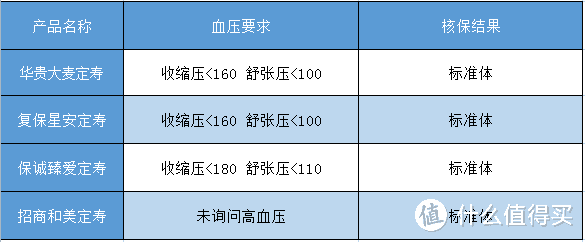 | 产品名称 | 血压要求 | 核保结果 |
|---|---|---|
| 华贵大麦定寿 | 收缩压<160 舒张压<100 | 标准体 |
| 复保星安定寿 | 收缩压<160 舒张压<100 | 标准体 |
| 保诚臻爱定寿 | 收缩压<180 舒张压<110 | 标准体 |
| 招商和美定寿 | 未询问高血压 | 标准体 |

值 什么值得买